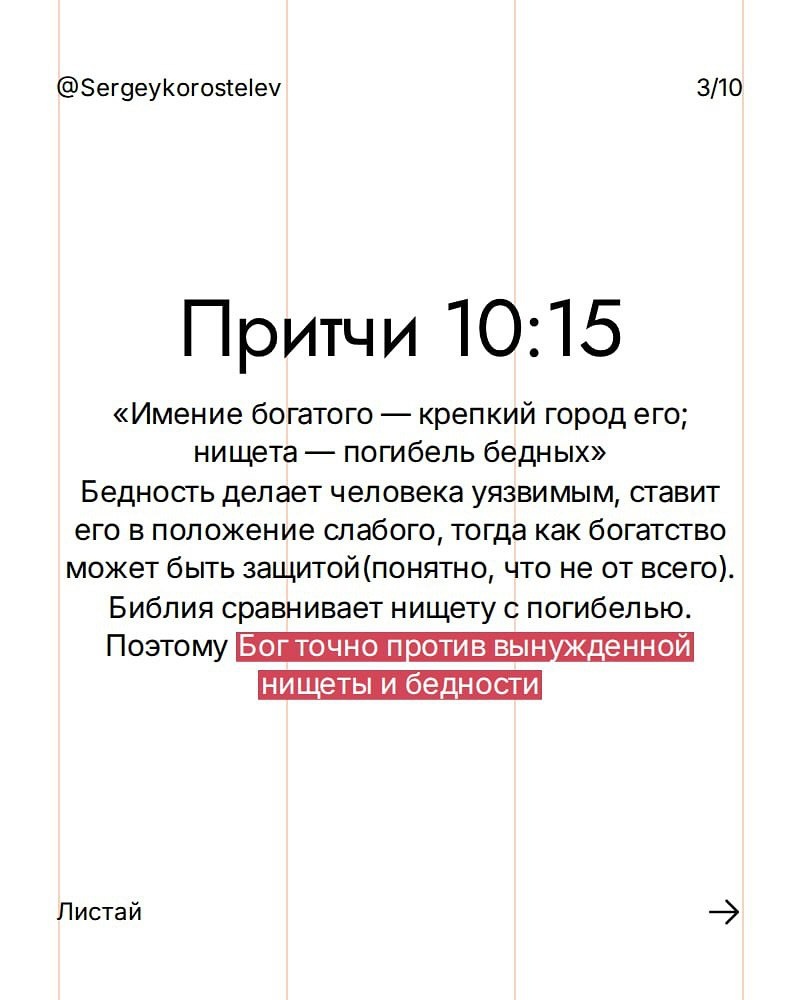 @Sergeykorostelev

3/10

Притчи 10:15

«Имение богатого — крепкий город его; нищета — погибель бедных»

Бедность делает человека уязвимым, ставит его в положение слабого, тогда как богатство может быть защитой(понятно, что не от всего). Библия сравнивает нищету с погибелью. Поэтому Бог точно против вынужденной нищеты и бедности

Листай

→